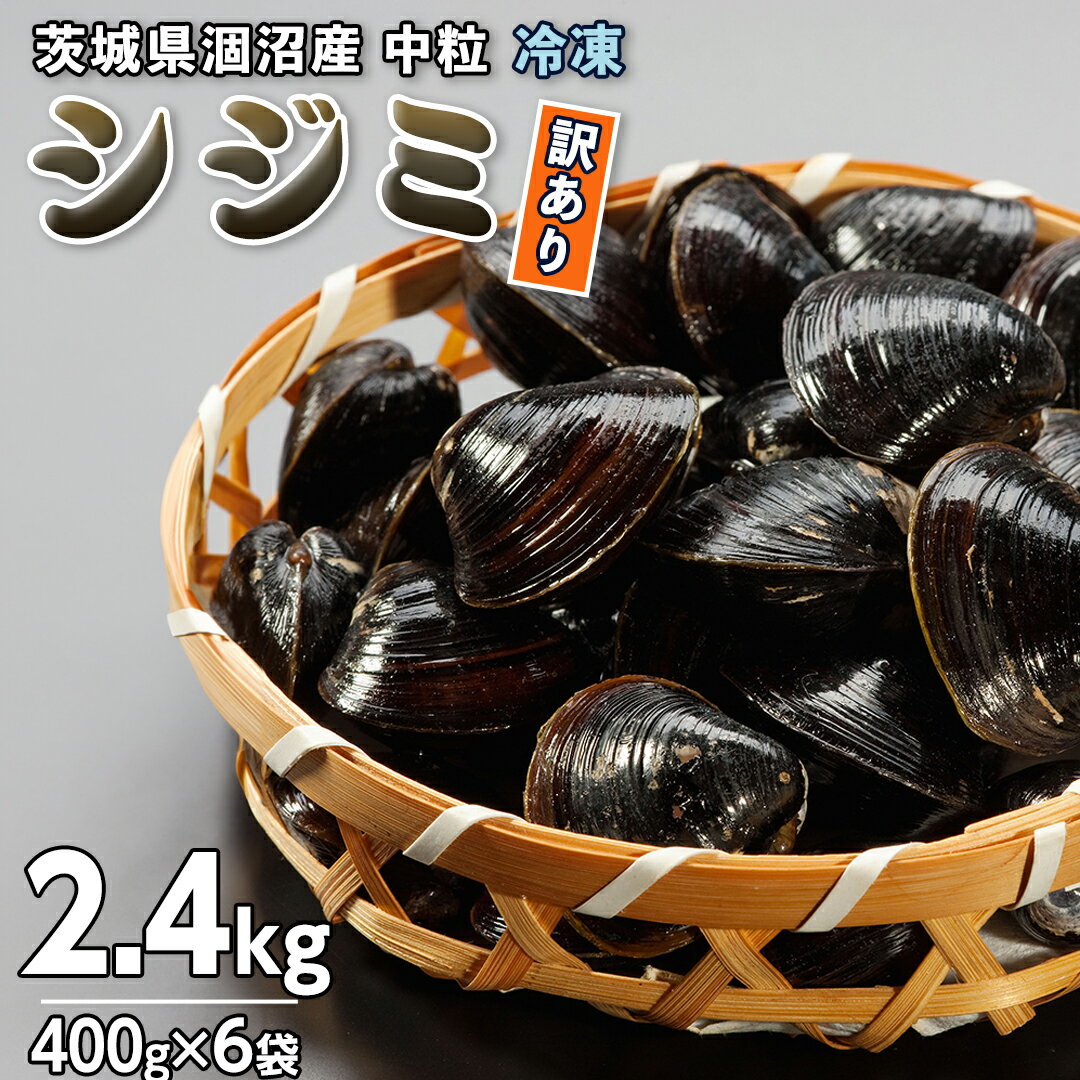 茨城県涸沼産 中粒 冷凍

シジミ

訳あり

2.4kg

400g×6袋